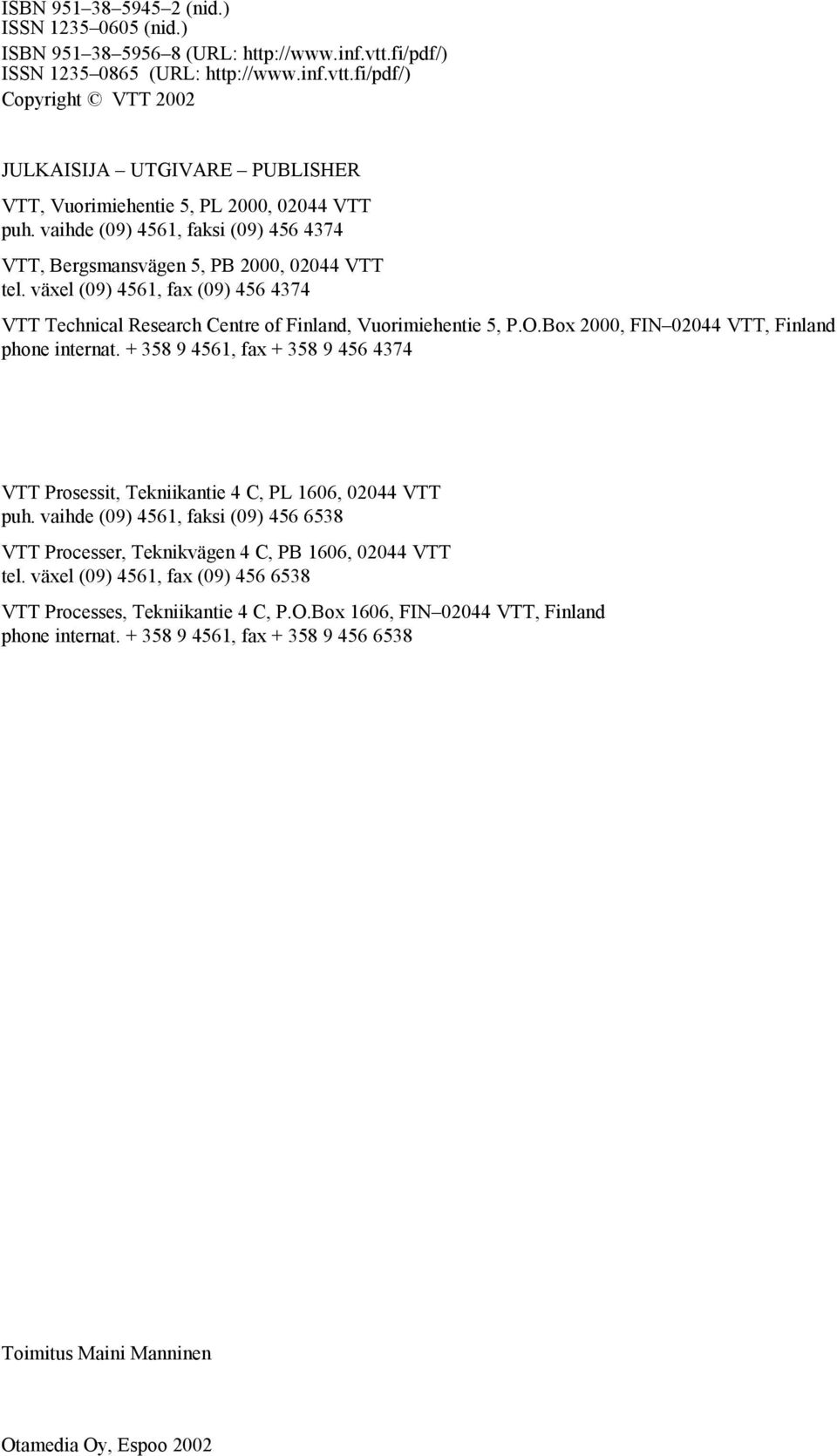 ISBN 951–38–5945–2 (nid.)
ISSN 1235–0605 (nid.)
ISBN 951–38–5956–8 (URL: http://www.inf.vtt.fi/pdf/)
ISSN 1235–0865 (URL: http://www.inf.vtt.fi/pdf/)
Copyright © VTT 2002

JULKAISIJA – UTGIVARE – PUBLISHER

VTT, Vuorimiehentie 5, PL 2000, 02044 VTT
puh. vaihde (09) 4561, faksi (09) 456 4374

VTT, Bergsmansvägen 5, PB 2000, 02044 VTT
tel. växel (09) 4561, fax (09) 456 4374

VTT Technical Research Centre of Finland, Vuorimiehentie 5, P.O.Box 2000, FIN–02044 VTT, Finland
phone internat. + 358 9 4561, fax + 358 9 456 4374

VTT Prosessit, Tekniikantie 4 C, PL 1606, 02044 VTT
puh. vaihde (09) 4561, faksi (09) 456 6538

VTT Processer, Teknikvägen 4 C, PB 1606, 02044 VTT
tel. växel (09) 4561, fax (09) 456 6538

VTT Processes, Tekniikantie 4 C, P.O.Box 1606, FIN–02044 VTT, Finland
phone internat. + 358 9 4561, fax + 358 9 456 6538

Toimitus Maini Manninen

Otamedia Oy, Espoo 2002